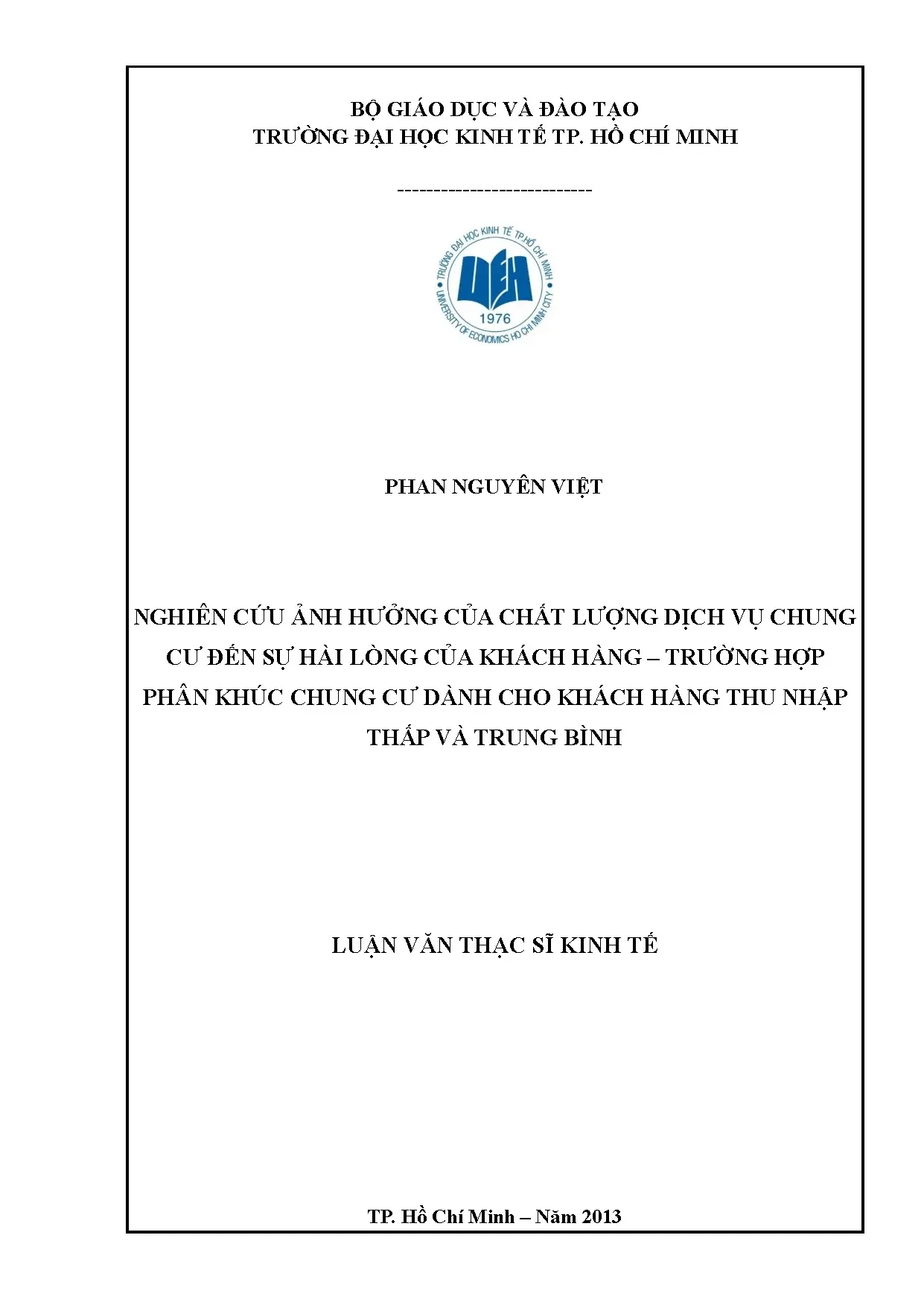 BỘ GIÁO DỤC VÀ ĐÀO TẠO
TRƯỜNG ĐẠI HỌC KINH TẾ TP. HỒ CHÍ MINH

----------------------------

TRƯỜNG ĐẠI HỌC KINH TẾ TP.HỒ CHÍ MINH
UEH
1976
UNIVERSITY OF ECONOMICS HO CHI MINH CITY

PHAN NGUYÊN VIỆT

NGHIÊN CỨU ẢNH HƯỞNG CỦA CHẤT LƯỢNG DỊCH VỤ CHUNG CƯ ĐẾN SỰ HÀI LÒNG CỦA KHÁCH HÀNG – TRƯỜNG HỢP PHÂN KHÚC CHUNG CƯ DÀNH CHO KHÁCH HÀNG THU NHẬP THẤP VÀ TRUNG BÌNH

LUẬN VĂN THẠC SĨ KINH TẾ

TP. Hồ Chí Minh – Năm 2013